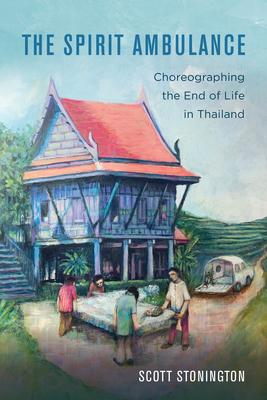 THE SPIRIT AMBULANCE

Choreographing the End of Life in Thailand

SCOTT STONINGTON